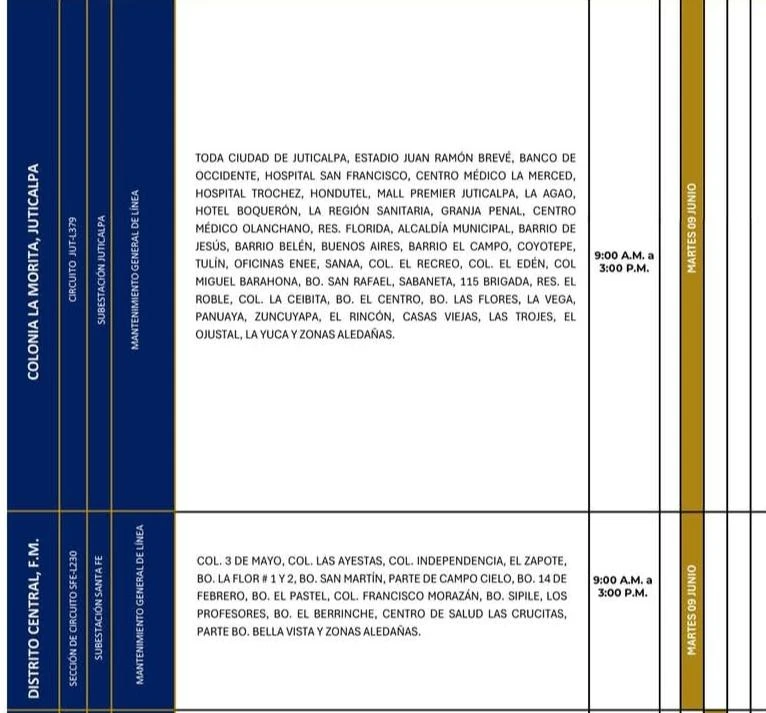 | COLONIA LA MORITA, JUTICALPA | CIRCUITO JUT-L379 | SUBESTACIÓN JUTICALPA | MANTENIMIENTO GENERAL DE LÍNEA | TODA CIUDAD DE JUTICALPA, ESTADIO JUAN RAMÓN BREVÉ, BANCO DE OCCIDENTE, HOSPITAL SAN FRANCISCO, CENTRO MÉDICO LA MERCED, HOSPITAL TROCHEZ, HONDUTEL, MALL PREMIER JUTICALPA, LA AGAO, HOTEL BOQUERÓN, LA REGIÓN SANITARIA, GRANJA PENAL, CENTRO MÉDICO OLANCHANO, RES. FLORIDA, ALCALDÍA MUNICIPAL, BARRIO DE JESÚS, BARRIO BELÉN, BUENOS AIRES, BARRIO EL CAMPO, COYOTEPE, TULÍN, OFICINAS ENEE, SANAA, COL. EL RECREO, COL. EL EDÉN, COL MIGUEL BARAHONA, BO. SAN RAFAEL, SABANETA, 115 BRIGADA, RES. EL ROBLE, COL. LA CEIBITA, BO. EL CENTRO, BO. LAS FLORES, LA VEGA, PANUAYA, ZUNCUYAPA, EL RINCÓN, CASAS VIEJAS, LAS TROJES, EL OJUSTAL, LA YUCA Y ZONAS ALEDAÑAS. | 9:00 A.M. a 3:00 P.M. | MARTES 09 JUNIO |
|---|---|---|---|---|---|---|
| DISTRITO CENTRAL, F.M. | SECCIÓN DE CIRCUITO SFE-L230 | SUBESTACIÓN SANTA FE | MANTENIMIENTO GENERAL DE LÍNEA | COL. 3 DE MAYO, COL. LAS AYESTAS, COL. INDEPENDENCIA, EL ZAPOTE, BO. LA FLOR # 1 Y 2, BO. SAN MARTÍN, PARTE DE CAMPO CIELO, BO. 14 DE FEBRERO, BO. EL PASTEL, COL. FRANCISCO MORAZÁN, BO. SIPILE, LOS PROFESORES, BO. EL BERRINCHE, CENTRO DE SALUD LAS CRUCITAS, PARTE BO. BELLA VISTA Y ZONAS ALEDAÑAS. | 9:00 A.M. a 3:00 P.M. | MARTES 09 JUNIO |